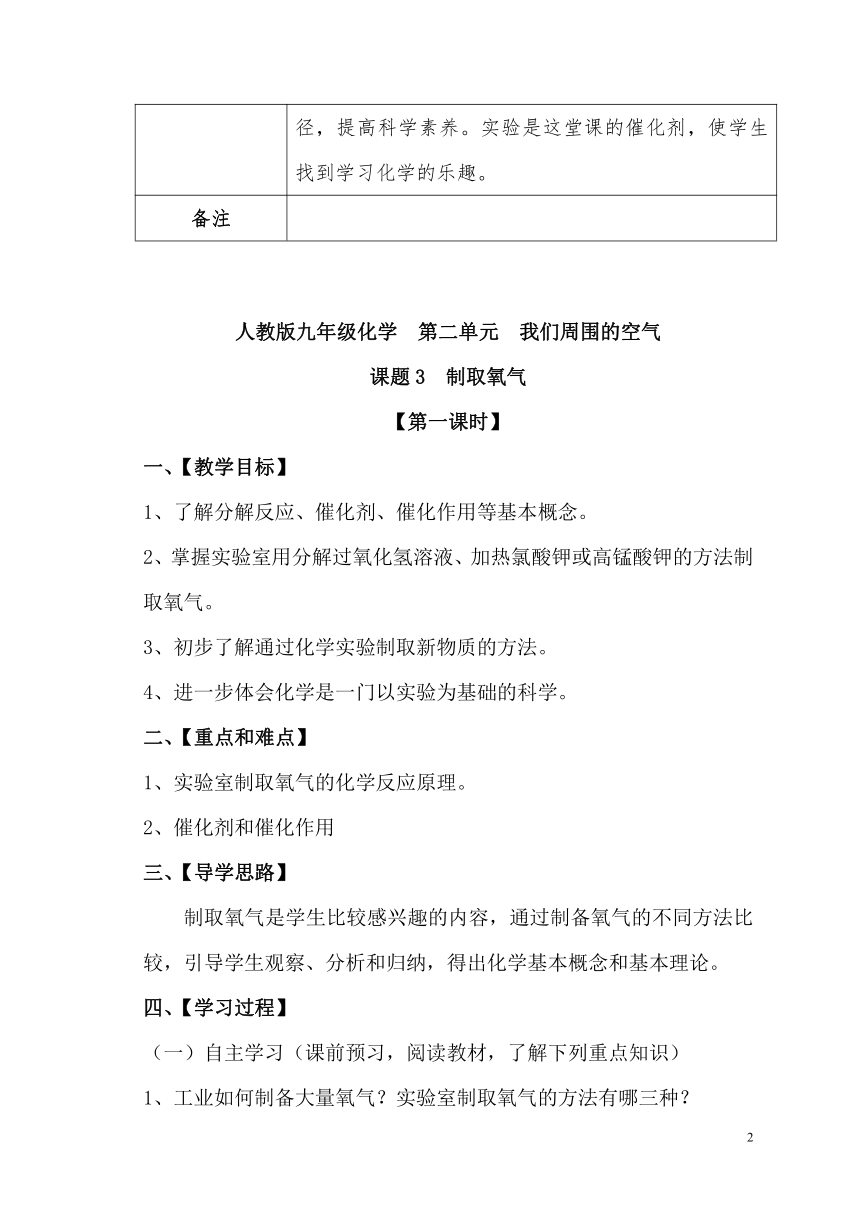 | | 径，提高科学素养。实验是这堂课的催化剂，使学生找到学习化学的乐趣。 |
|---|---|
| 备注 | |

人教版九年级化学　第二单元　我们周围的空气

课题 3　制取氧气

【第一课时】

一、【教学目标】

1、了解分解反应、催化剂、催化作用等基本概念。

2、掌握实验室用分解过氧化氢溶液、加热氯酸钾或高锰酸钾的方法制取氧气。

3、初步了解通过化学实验制取新物质的方法。

4、进一步体会化学是一门以实验为基础的科学。

二、【重点和难点】

1、实验室制取氧气的化学反应原理。

2、催化剂和催化作用

三、【导学思路】

制取氧气是学生比较感兴趣的内容，通过制备氧气的不同方法比较，引导学生观察、分析和归纳，得出化学基本概念和基本理论。

四、【学习过程】

（一）自主学习（课前预习，阅读教材，了解下列重点知识）

1、工业如何制备大量氧气？实验室制取氧气的方法有哪三种？

2